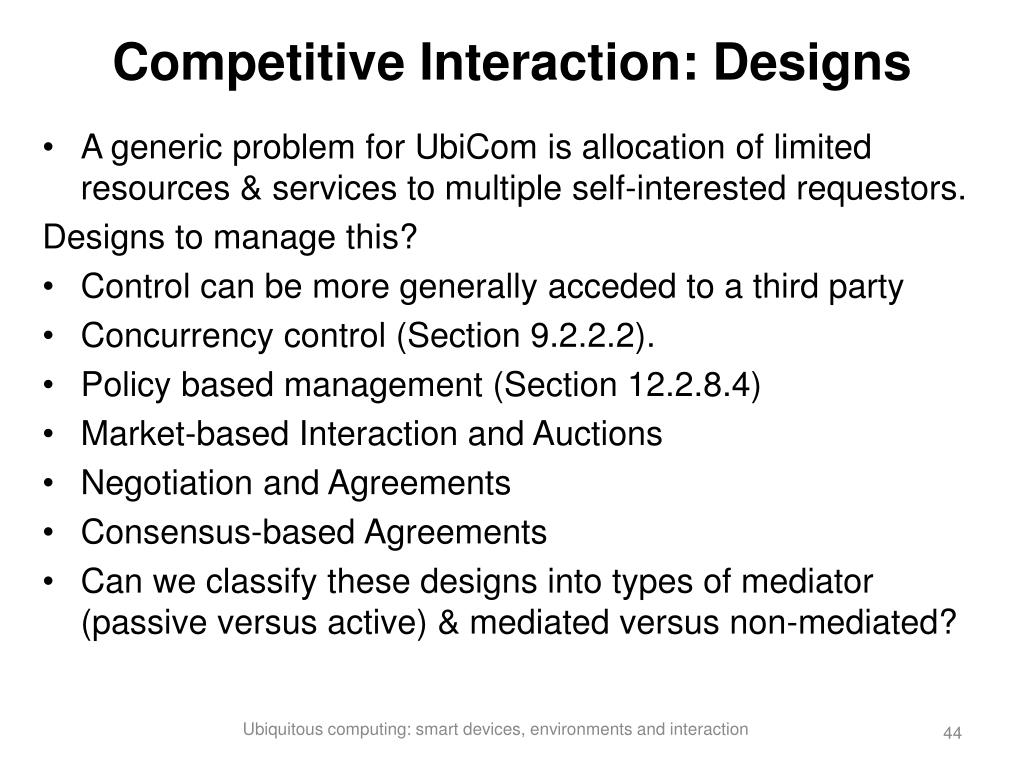 Competitive Interaction: Designs

• A generic problem for UbiCom is allocation of limited resources & services to multiple self-interested requestors.

Designs to manage this?

• Control can be more generally acceded to a third party
• Concurrency control (Section 9.2.2.2).
• Policy based management (Section 12.2.8.4)
• Market-based Interaction and Auctions
• Negotiation and Agreements
• Consensus-based Agreements
• Can we classify these designs into types of mediator (passive versus active) & mediated versus non-mediated?

Ubiquitous computing: smart devices, environments and interaction

44